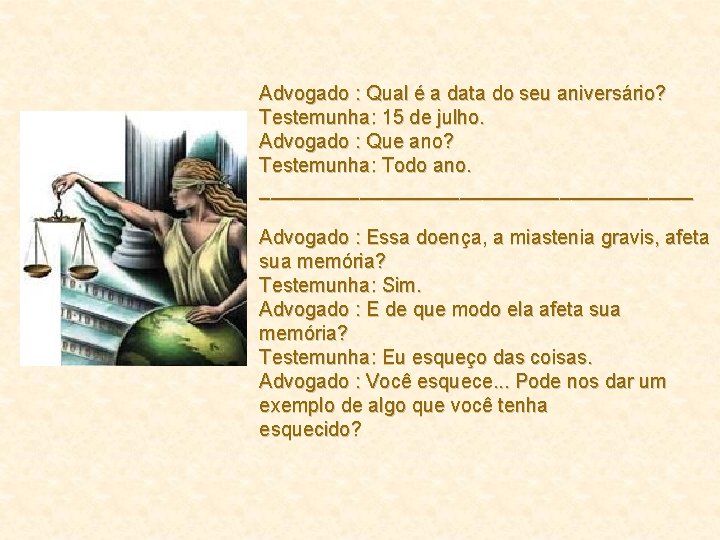 Advogado : Qual é a data do seu aniversário?
Testemunha: 15 de julho.
Advogado : Que ano?
Testemunha: Todo ano.
________________________________________

Advogado : Essa doença, a miastenia gravis, afeta sua memória?
Testemunha: Sim.
Advogado : E de que modo ela afeta sua memória?
Testemunha: Eu esqueço das coisas.
Advogado : Você esquece... Pode nos dar um exemplo de algo que você tenha esquecido?